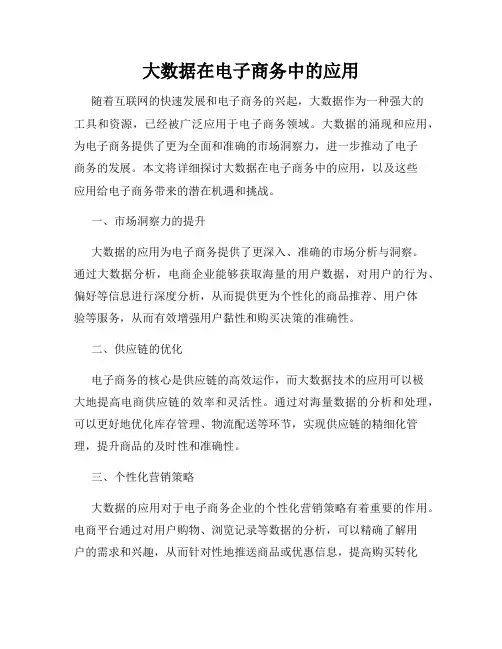 大数据在电子商务中的应用

随着互联网的快速发展和电子商务的兴起，大数据作为一种强大的工具和资源，已经被广泛应用于电子商务领域。大数据的涌现和应用，为电子商务提供了更为全面和准确的市场洞察力，进一步推动了电子商务的发展。本文将详细探讨大数据在电子商务中的应用，以及这些应用给电子商务带来的潜在机遇和挑战。

一、市场洞察力的提升

大数据的应用为电子商务提供了更深入、准确的市场分析与洞察。通过大数据分析，电商企业能够获取海量的用户数据，对用户的行为、偏好等信息进行深度分析，从而提供更为个性化的商品推荐、用户体验等服务，从而有效增强用户黏性和购买决策的准确性。

二、供应链的优化

电子商务的核心是供应链的高效运作，而大数据技术的应用可以极大地提高电商供应链的效率和灵活性。通过对海量数据的分析和处理，可以更好地优化库存管理、物流配送等环节，实现供应链的精细化管理，提升商品的及时性和准确性。

三、个性化营销策略

大数据的应用对于电子商务企业的个性化营销策略有着重要的作用。电商平台通过对用户购物、浏览记录等数据的分析，可以精确了解用户的需求和兴趣，从而针对性地推送商品或优惠信息，提高购买转化